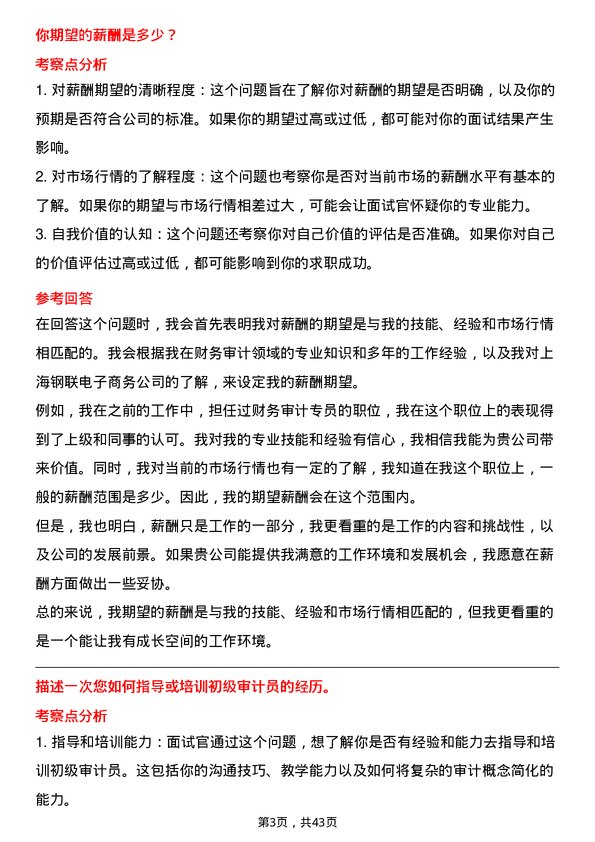 你期望的薪酬是多少？

考察点分析

1. 对薪酬期望的清晰程度：这个问题旨在了解你对薪酬的期望是否明确，以及你的预期是否符合公司的标准。如果你的期望过高或过低，都可能对你的面试结果产生影响。

2. 对市场行情的了解程度：这个问题也考察你是否对当前市场的薪酬水平有基本的了解。如果你的期望与市场行情相差过大，可能会让面试官怀疑你的专业能力。

3. 自我价值的认知：这个问题还考察你对自己价值的评估是否准确。如果你对自己的价值评估过高或过低，都可能影响到你的求职成功。

参考回答

在回答这个问题时，我会首先表明我对薪酬的期望是与我的技能、经验和市场行情相匹配的。我会根据我在财务审计领域的专业知识和多年的工作经验，以及我对上海钢联电子商务公司的了解，来设定我的薪酬期望。

例如，我在之前的工作中，担任过财务审计专员的职位，我在这个职位上的表现得到了上级和同事的认可。我对我的专业技能和经验有信心，我相信我能为贵公司带来价值。同时，我对当前的市场行情也有一定的了解，我知道在我这个职位上，一般的薪酬范围是多少。因此，我的期望薪酬会在这个范围内。

但是，我也明白，薪酬只是工作的一部分，我更看重的是工作的内容和挑战性，以及公司的发展前景。如果贵公司能提供我满意的工作环境和发展机会，我愿意在薪酬方面做出一些妥协。

总的来说，我期望的薪酬是与我的技能、经验和市场行情相匹配的，但我更看重的是一个能让我有成长空间的工作环境。

描述一次您如何指导或培训初级审计员的经历。

考察点分析

1. 指导和培训能力：面试官通过这个问题，想了解你是否有经验和能力去指导和培训初级审计员。这包括你的沟通技巧、教学能力以及如何将复杂的审计概念简化的能力。

第3页，共43页